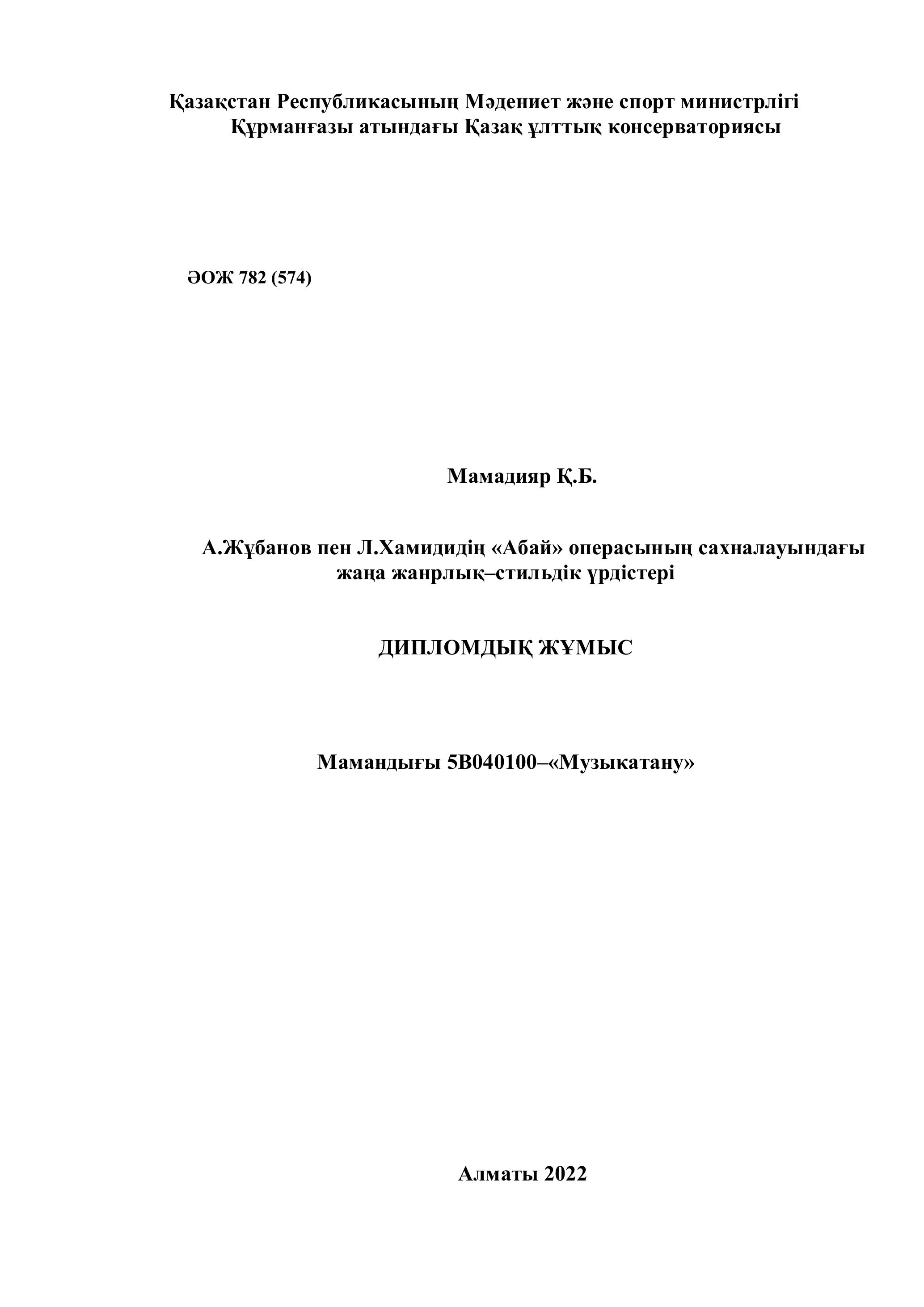 Қазақстан Республикасының Мәдениет және спорт министрлігі
Құрманғазы атындағы Қазақ ұлттық консерваториясы

ӘОЖ 782 (574)

Мамадияр Қ.Б.

А.Жұбанов пен Л.Хамидидің «Абай» операсының сахналауындағы жаңа жанрлық–стильдік үрдістері

ДИПЛОМДЫҚ ЖҰМЫС

Мамандығы 5В040100–«Музыкатану»

Алматы 2022